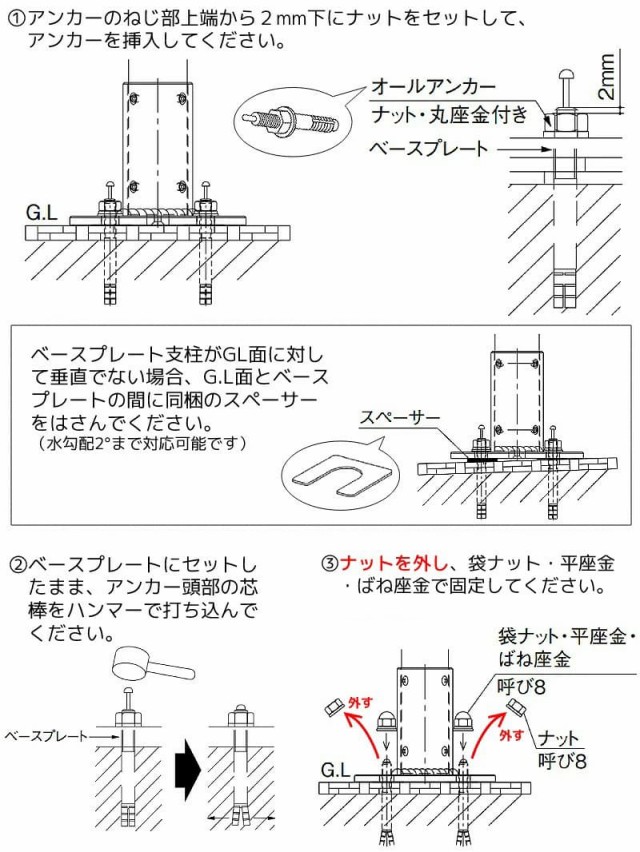 ①アンカーのねじ部上端から２mm下にナットをセットして、アンカーを挿入してください。

オールアンカー
ナット・丸座金付き
ベースプレート
2mm
G.L

ベースプレート支柱がGL面に対して垂直でない場合、G.L面とベースプレートの間に同梱のスペーサーをはさんでください。
（水勾配2°まで対応可能です）

スペーサー

②ベースプレートにセットしたまま、アンカー頭部の芯棒をハンマーで打ち込んでください。

ベースプレート

③ナットを外し、袋ナット・平座金・ばね座金で固定してください。

袋ナット・平座金・ばね座金
呼び8
外す
外す
ナット
呼び8
G.L